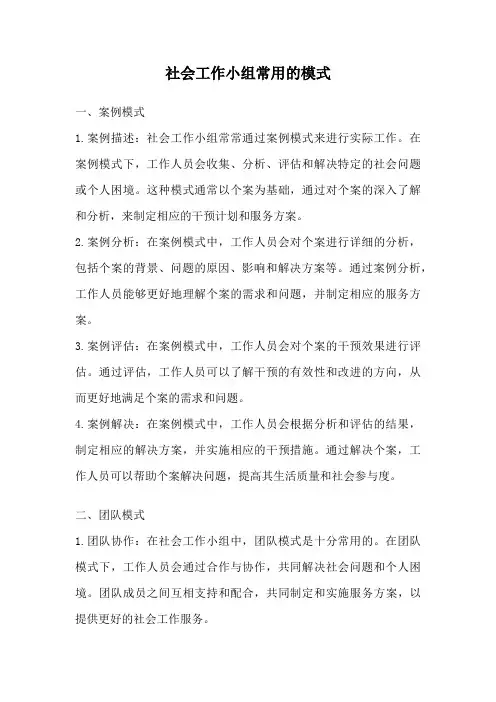 社会工作小组常用的模式

一、案例模式

1.案例描述：社会工作小组常常通过案例模式来进行实际工作。在案例模式下，工作人员会收集、分析、评估和解决特定的社会问题或个人困境。这种模式通常以个案为基础，通过对个案的深入了解和分析，来制定相应的干预计划和服务方案。

2.案例分析：在案例模式中，工作人员会对个案进行详细的分析，包括个案的背景、问题的原因、影响和解决方案等。通过案例分析，工作人员能够更好地理解个案的需求和问题，并制定相应的服务方案。

3.案例评估：在案例模式中，工作人员会对个案的干预效果进行评估。通过评估，工作人员可以了解干预的有效性和改进的方向，从而更好地满足个案的需求和问题。

4.案例解决：在案例模式中，工作人员会根据分析和评估的结果，制定相应的解决方案，并实施相应的干预措施。通过解决个案，工作人员可以帮助个案解决问题，提高其生活质量和社会参与度。

二、团队模式

1.团队协作：在社会工作小组中，团队模式是十分常用的。在团队模式下，工作人员会通过合作与协作，共同解决社会问题和个人困境。团队成员之间互相支持和配合，共同制定和实施服务方案，以提供更好的社会工作服务。